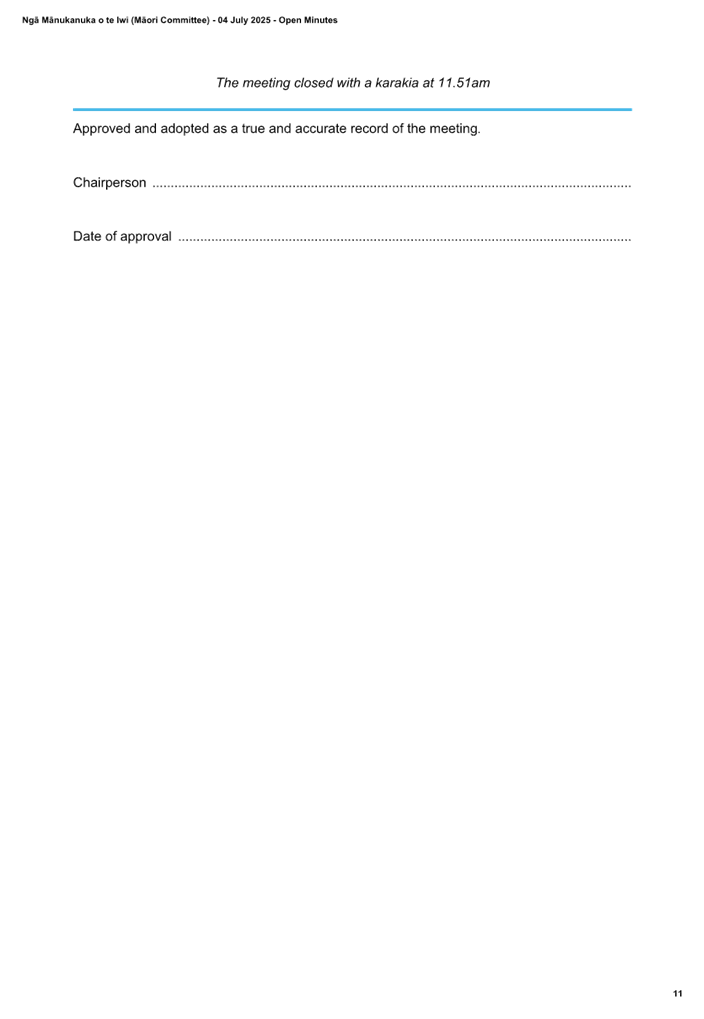 Ngā Mānukanuka o te Iwi (Māori Committee) - 04 July 2025 - Open Minutes

The meeting closed with a karakia at 11.51am

Approved and adopted as a true and accurate record of the meeting.

Chairperson ____

Date of approval ____

11